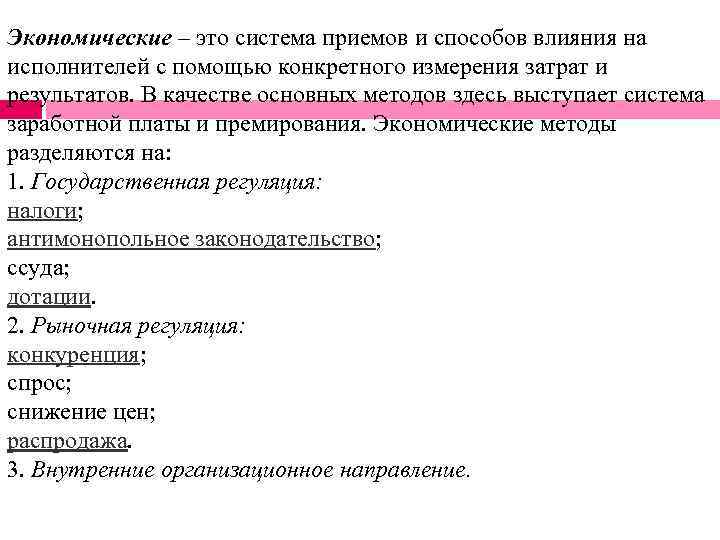 Экономические – это система приемов и способов влияния на исполнителей с помощью конкретного измерения затрат и результатов. В качестве основных методов здесь выступает система заработной платы и премирования. Экономические методы разделяются на:
1. Государственная регуляция:
налоги;
антимонопольное законодательство;
ссуда;
дотации.
2. Рыночная регуляция:
конкуренция;
спрос;
снижение цен;
распродажа.
3. Внутренние организационное направление.